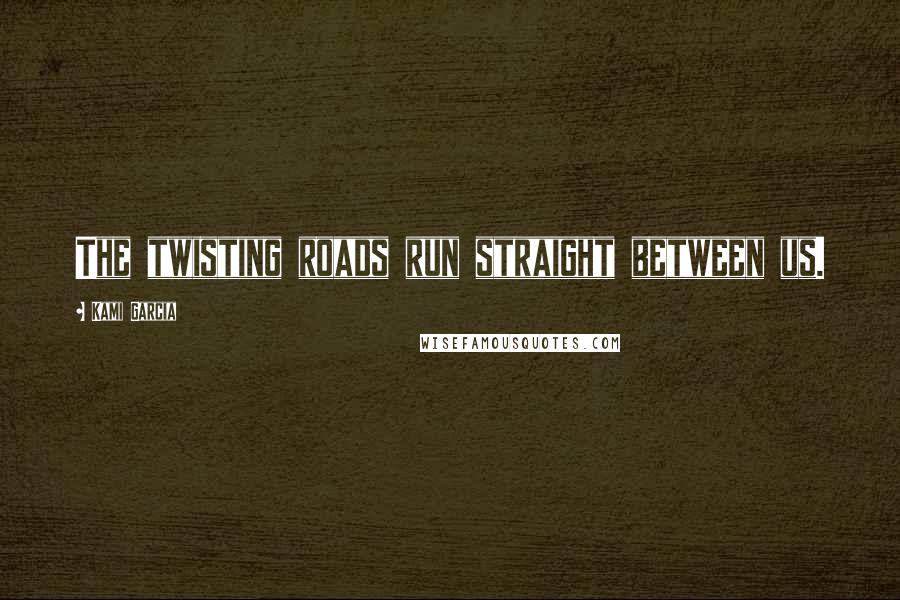 THE TWISTING ROADS RUN STRAIGHT BETWEEN US.

- KAMI GARCIA

WISEFAMOUSQUOTES.COM